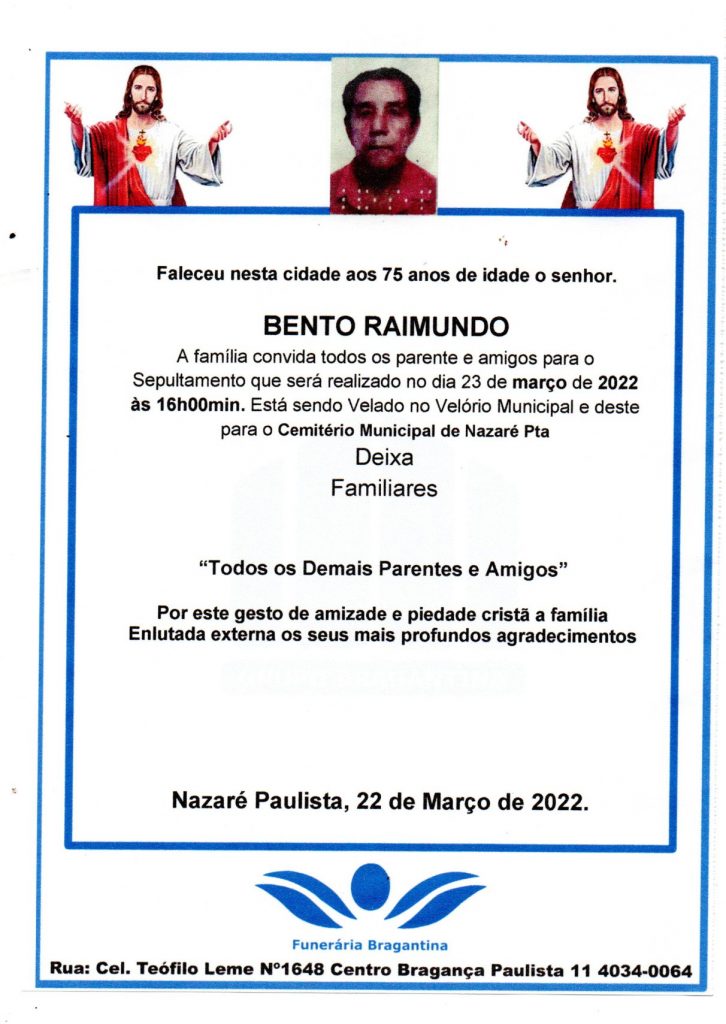 Faleceu nesta cidade aos 75 anos de idade o senhor.

BENTO RAIMUNDO

A família convida todos os parente e amigos para o Sepultamento que será realizado no dia 23 de março de 2022 às 16h00min. Está sendo Velado no Velório Municipal e deste para o Cemitério Municipal de Nazaré Pta

Deixa
Familiares

"Todos os Demais Parentes e Amigos"

Por este gesto de amizade e piedade cristã a família Enlutada externa os seus mais profundos agradecimentos

Nazaré Paulista, 22 de Março de 2022.

Funerária Bragantina

Rua: Cel. Teófilo Leme Nº1648 Centro Bragança Paulista 11 4034-0064